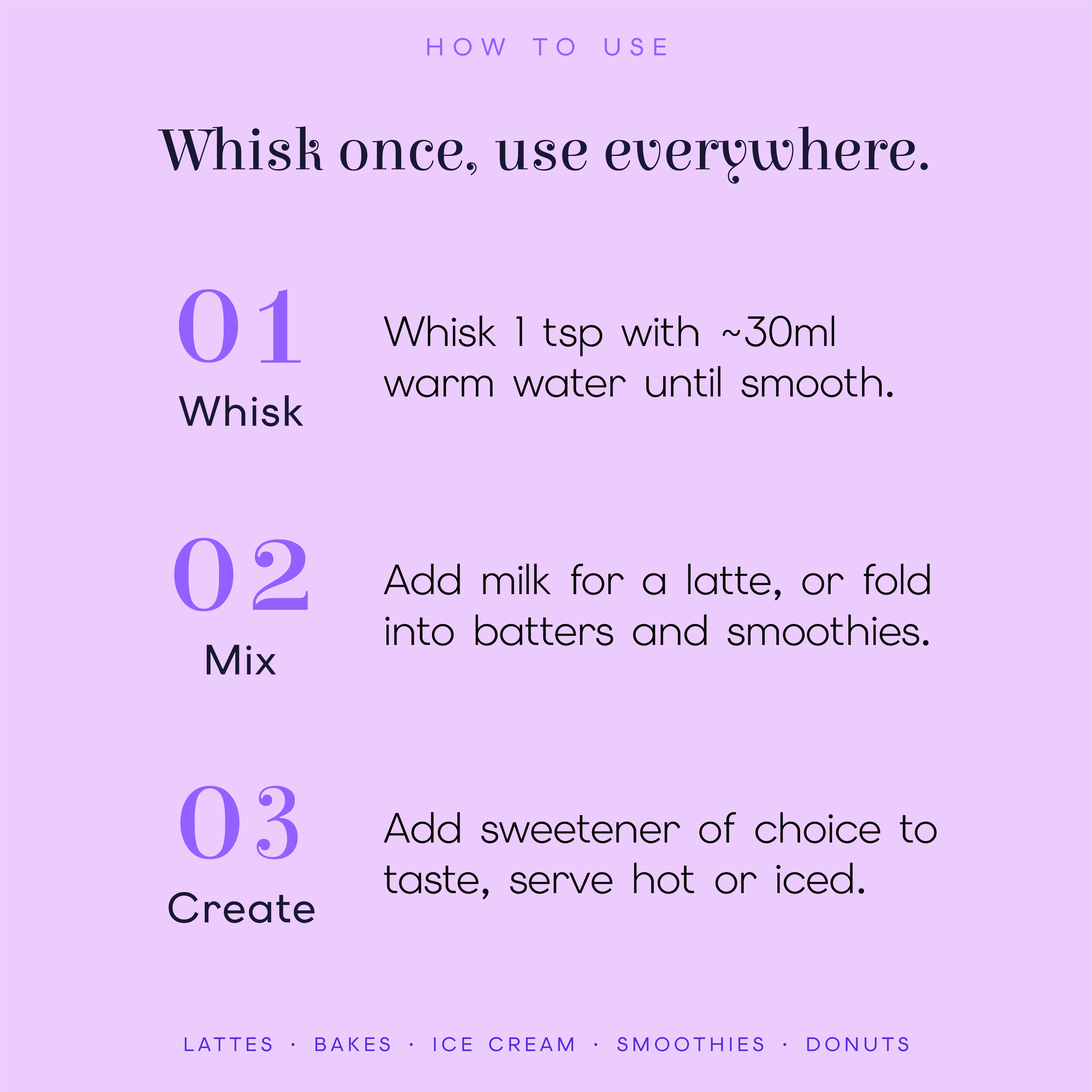 HOW TO USE

Whisk once, use everywhere.

01
Whisk

Whisk 1 tsp with ~30ml warm water until smooth.

02
Mix

Add milk for a latte, or fold into batters and smoothies.

03
Create

Add sweetener of choice to taste, serve hot or iced.

LATTES · BAKES · ICE CREAM · SMOOTHIES · DONUTS